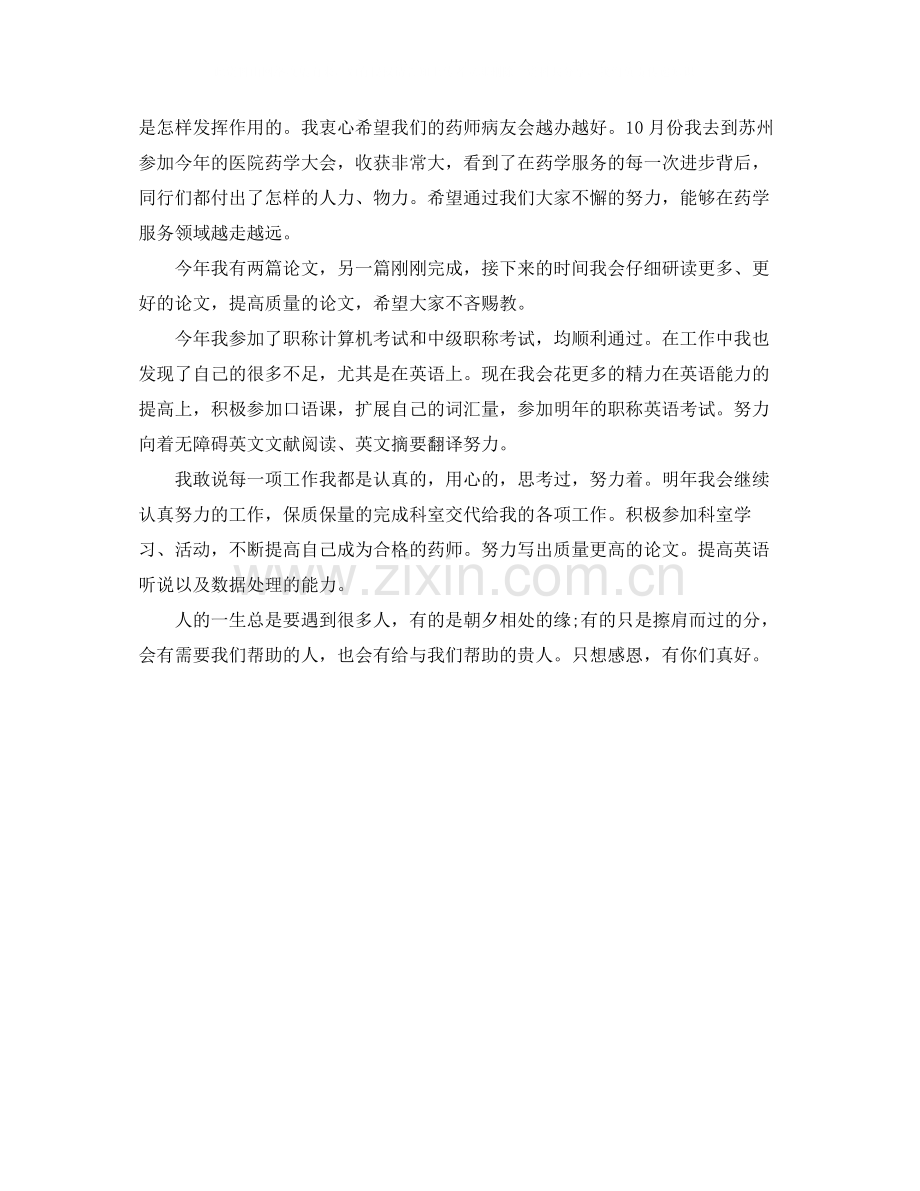 是怎样发挥作用的。我衷心希望我们的药师病友会越办越好。10月份我去到苏州参加今年的医院药学大会，收获非常大，看到了在药学服务的每一次进步背后，同行们都付出了怎样的人力、物力。希望通过我们大家不懈的努力，能够在药学服务领域越走越远。

今年我有两篇论文，另一篇刚刚完成，接下来的时间我会仔细研读更多、更好的论文，提高质量的论文，希望大家不吝赐教。

今年我参加了职称计算机考试和中级职称考试，均顺利通过。在工作中我也发现了自己的很多不足，尤其是在英语上。现在我会花更多的精力在英语能力的提高上，积极参加口语课，扩展自己的词汇量，参加明年的职称英语考试。努力向着无障碍英文文献阅读、英文摘要翻译努力。

我敢说每一项工作我都是认真的，用心的，思考过，努力着。明年我会继续认真努力的工作，保质保量的完成科室交代给我的各项工作。积极参加科室学习、活动，不断提高自己成为合格的药师。努力写出质量更高的论文。提高英语听说以及数据处理的能力。

人的一生总是要遇到很多人，有的是朝夕相处的缘;有的只是擦肩而过的分，会有需要我们帮助的人，也会有给与我们帮助的贵人。只想感恩，有你们真好。

www.zixin.com.cn